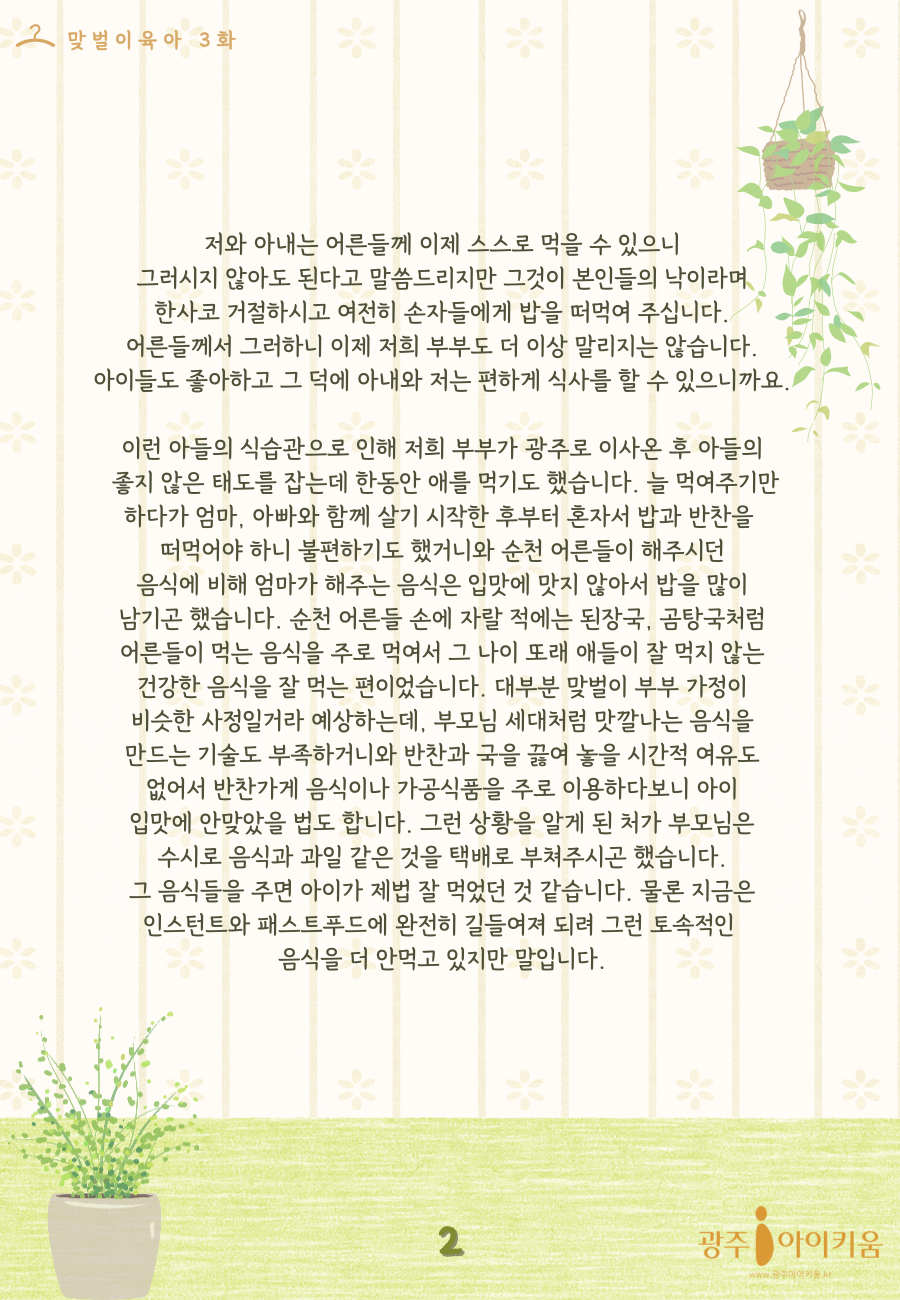 맞벌이육아 3화

저와 아내는 어른들께 이제 스스로 먹을 수 있으니 그러시지 않아도 된다고 말씀드리지만 그것이 본인들의 낙이라며 한사코 거절하시고 여전히 손자들에게 밥을 떠먹여 주십니다. 어른들께서 그러하니 이제 저희 부부도 더 이상 말리지는 않습니다. 아이들도 좋아하고 그 덕에 아내와 저는 편하게 식사를 할 수 있으니까요.

이런 아들의 식습관으로 인해 저희 부부가 광주로 이사온 후 아들의 좋지 않은 태도를 잡는데 한동안 애를 먹기도 했습니다. 늘 먹여주기만 하다가 엄마, 아빠와 함께 살기 시작한 후부터 혼자서 밥과 반찬을 떠먹어야 하니 불편하기도 했거니와 순천 어른들이 해주시던 음식에 비해 엄마가 해주는 음식은 입맛에 맞지 않아서 밥을 많이 남기곤 했습니다. 순천 어른들 손에 자랄 적에는 된장국, 곰탕국처럼 어른들이 먹는 음식을 주로 먹여서 그 나이 또래 애들이 잘 먹지 않는 건강한 음식을 잘 먹는 편이었습니다. 대부분 맞벌이 부부 가정이 비슷한 사정일거라 예상하는데, 부모님 세대처럼 맛깔나는 음식을 만드는 기술도 부족하거니와 반찬과 국을 끓여 놓을 시간적 여유도 없어서 반찬가게 음식이나 가공식품을 주로 이용하다보니 아이 입맛에 안맞았을 법도 합니다. 그런 상황을 알게 된 처가 부모님은 수시로 음식과 과일 같은 것을 택배로 부쳐주시곤 했습니다. 그 음식들을 주면 아이가 제법 잘 먹었던 것 같습니다. 물론 지금은 인스턴트와 패스트푸드에 완전히 길들여져 되려 그런 토속적인 음식을 더 안먹고 있지만 말입니다.

2

광주 아이키움
www.광주아이키움.kr